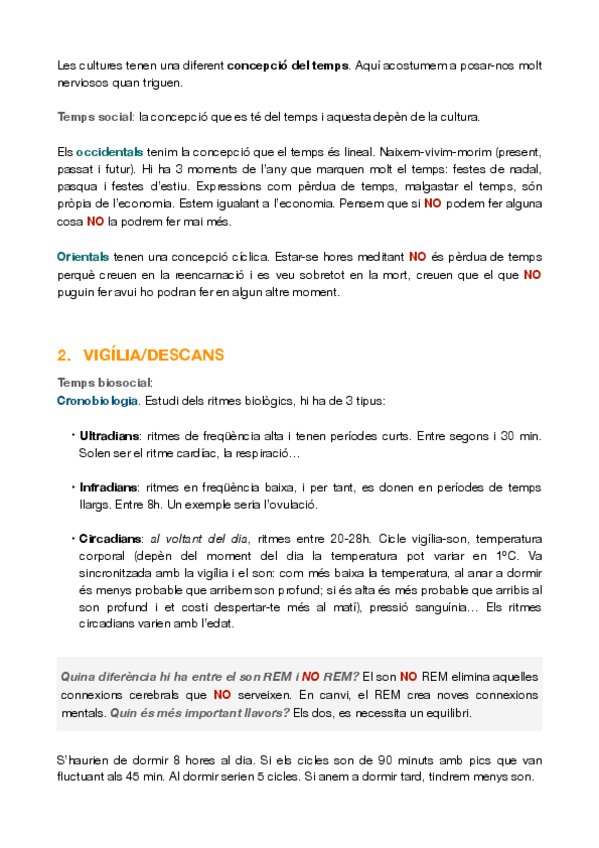 Les cultures tenen una diferent concepció del temps. Aquí acostumem a posar-nos molt nerviosos quan triguen.

Temps social: la concepció que es té del temps i aquesta depèn de la cultura.

Els occidentals tenim la concepció que el temps és lineal. Naixem-vivim-morim (present, passat i futur). Hi ha 3 moments de l'any que marquen molt el temps: festes de nadal, pasqua i festes d'estiu. Expressions com pèrdua de temps, malgastar el temps, són pròpia de l'economia. Estem igualant a l'economia. Pensem que si NO podem fer alguna cosa NO la podrem fer mai més.

Orientals tenen una concepció cíclica. Estar-se hores meditant NO és pèrdua de temps perquè creuen en la reencarnació i es veu sobretot en la mort, creuen que el que NO puguin fer avui ho podran fer en algun altre moment.

2. VIGÍLIA/DESCANS

Temps biosocial:
Cronobiologia. Estudi dels ritmes biològics, hi ha de 3 tipus:

• Ultradians: ritmes de freqüència alta i tenen períodes curts. Entre segons i 30 min. Solen ser el ritme cardíac, la respiració…

• Infradians: ritmes en freqüència baixa, i per tant, es donen en períodes de temps llargs. Entre 8h. Un exemple seria l'ovulació.

• Circadians: al voltant del dia, ritmes entre 20-28h. Cicle vigília-son, temperatura corporal (depèn del moment del dia la temperatura pot variar en 1ºC. Va sincronitzada amb la vigília i el son: com més baixa la temperatura, al anar a dormir és menys probable que arribem son profund; si és alta és més probable que arribis al son profund i et costi despertar-te més al matí), pressió sanguínia… Els ritmes circadians varien amb l'edat.

Quina diferència hi ha entre el son REM i NO REM? El son NO REM elimina aquelles connexions cerebrals que NO serveixen. En canvi, el REM crea noves connexions mentals. Quin és més important llavors? Els dos, es necessita un equilibri.

S'haurien de dormir 8 hores al dia. Si els cicles son de 90 minuts amb pics que van fluctuant als 45 min. Al dormir serien 5 cicles. Si anem a dormir tard, tindrem menys son.